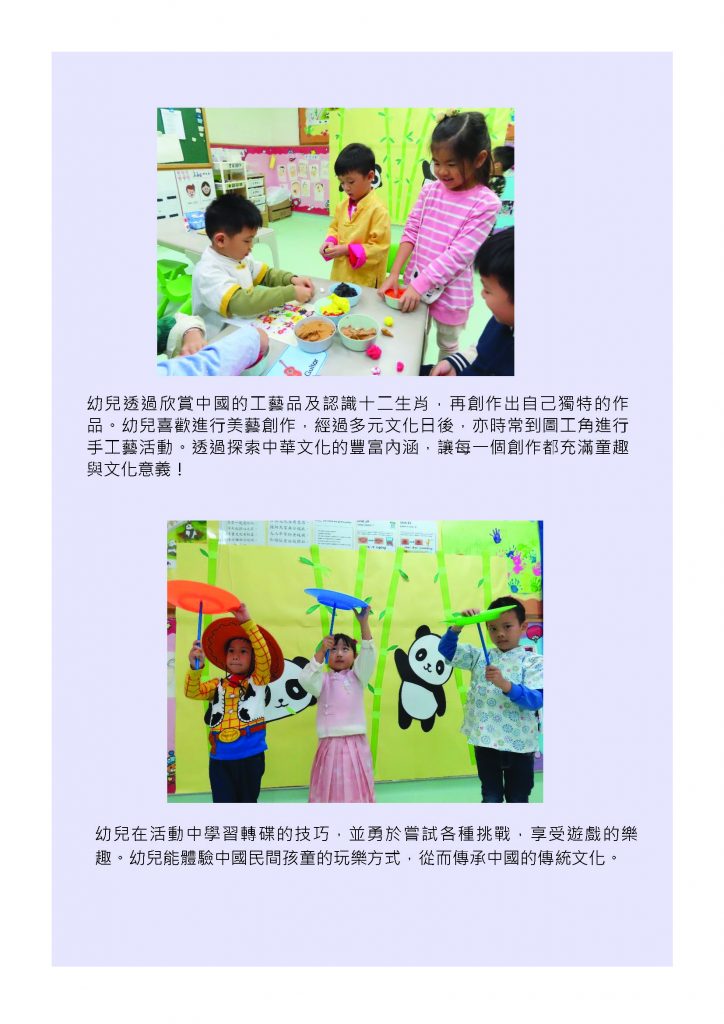 幼兒透過欣賞中國的工藝品及認識十二生肖，再創作出自己獨特的作品。幼兒喜歡進行美藝創作，經過多元文化日後，亦時常到圖工角進行手工藝活動。透過探索中華文化的豐富內涵，讓每一個創作都充滿童趣與文化意義！

幼兒在活動中學習轉碟的技巧，並勇於嘗試各種挑戰，享受遊戲的樂趣。幼兒能體驗中國民間孩童的玩樂方式，從而傳承中國的傳統文化。